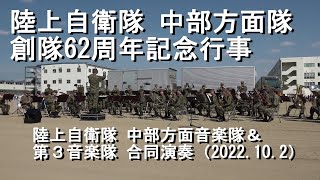 陸上自衛隊　中部方面隊
創隊62周年記念行事

陸上自衛隊　中部方面音楽隊＆
第３音楽隊　合同演奏（2022.10.2）